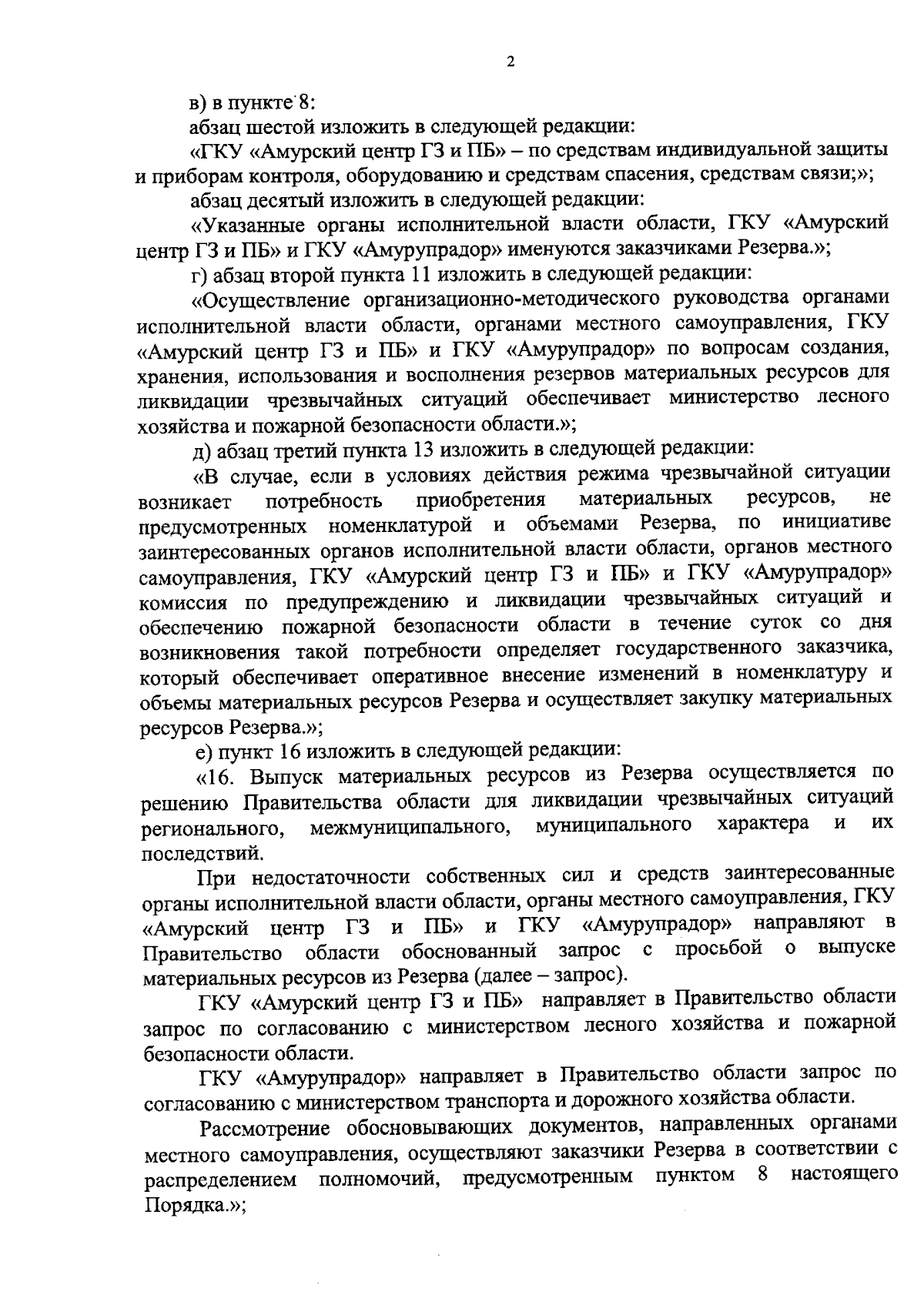 2

в) в пункте 8:

абзац шестой изложить в следующей редакции:

«ГКУ «Амурский центр ГЗ и ПБ» – по средствам индивидуальной защиты и приборам контроля, оборудованию и средствам спасения, средствам связи;»;

абзац десятый изложить в следующей редакции:

«Указанные органы исполнительной власти области, ГКУ «Амурский центр ГЗ и ПБ» и ГКУ «Амурупрадор» именуются заказчиками Резерва.»;

г) абзац второй пункта 11 изложить в следующей редакции:

«Осуществление организационно-методического руководства органами исполнительной власти области, органами местного самоуправления, ГКУ «Амурский центр ГЗ и ПБ» и ГКУ «Амурупрадор» по вопросам создания, хранения, использования и восполнения резервов материальных ресурсов для ликвидации чрезвычайных ситуаций обеспечивает министерство лесного хозяйства и пожарной безопасности области.»;

д) абзац третий пункта 13 изложить в следующей редакции:

«В случае, если в условиях действия режима чрезвычайной ситуации возникает потребность приобретения материальных ресурсов, не предусмотренных номенклатурой и объемами Резерва, по инициативе заинтересованных органов исполнительной власти области, органов местного самоуправления, ГКУ «Амурский центр ГЗ и ПБ» и ГКУ «Амурупрадор» комиссия по предупреждению и ликвидации чрезвычайных ситуаций и обеспечению пожарной безопасности области в течение суток со дня возникновения такой потребности определяет государственного заказчика, который обеспечивает оперативное внесение изменений в номенклатуру и объемы материальных ресурсов Резерва и осуществляет закупку материальных ресурсов Резерва.»;

е) пункт 16 изложить в следующей редакции:

«16. Выпуск материальных ресурсов из Резерва осуществляется по решению Правительства области для ликвидации чрезвычайных ситуаций регионального, межмуниципального, муниципального характера и их последствий.

При недостаточности собственных сил и средств заинтересованные органы исполнительной власти области, органы местного самоуправления, ГКУ «Амурский центр ГЗ и ПБ» и ГКУ «Амурупрадор» направляют в Правительство области обоснованный запрос с просьбой о выпуске материальных ресурсов из Резерва (далее – запрос).

ГКУ «Амурский центр ГЗ и ПБ» направляет в Правительство области запрос по согласованию с министерством лесного хозяйства и пожарной безопасности области.

ГКУ «Амурупрадор» направляет в Правительство области запрос по согласованию с министерством транспорта и дорожного хозяйства области.

Рассмотрение обосновывающих документов, направленных органами местного самоуправления, осуществляют заказчики Резерва в соответствии с распределением полномочий, предусмотренным пунктом 8 настоящего Порядка.»;